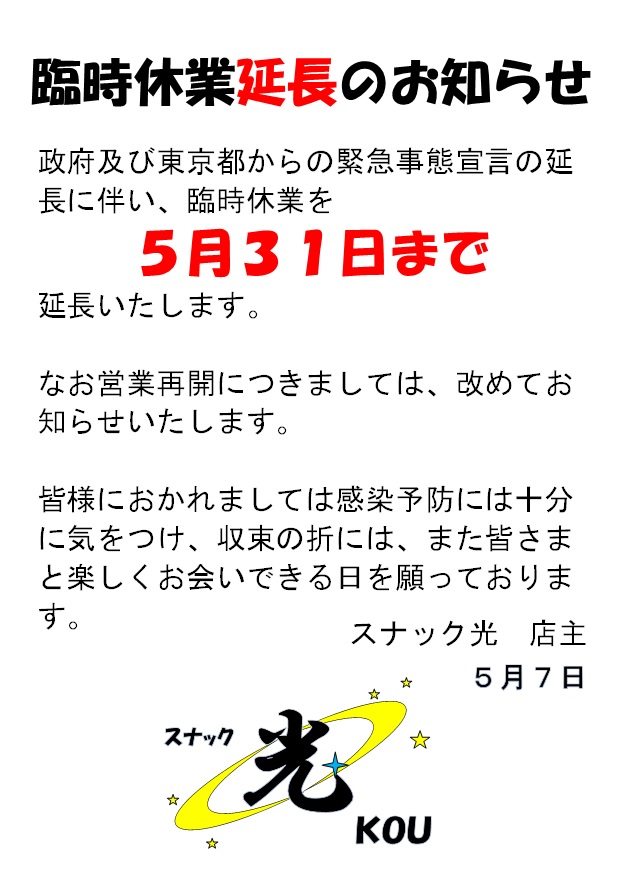 臨時休業延長のお知らせ

政府及び東京都からの緊急事態宣言の延長に伴い、臨時休業を

５月３１日まで

延長いたします。

なお営業再開につきましては、改めてお知らせいたします。

皆様におかれましては感染予防には十分に気をつけ、収束の折には、また皆さまと楽しくお会いできる日を願っております。

スナック光　店主

５月７日

スナック

光

KOU